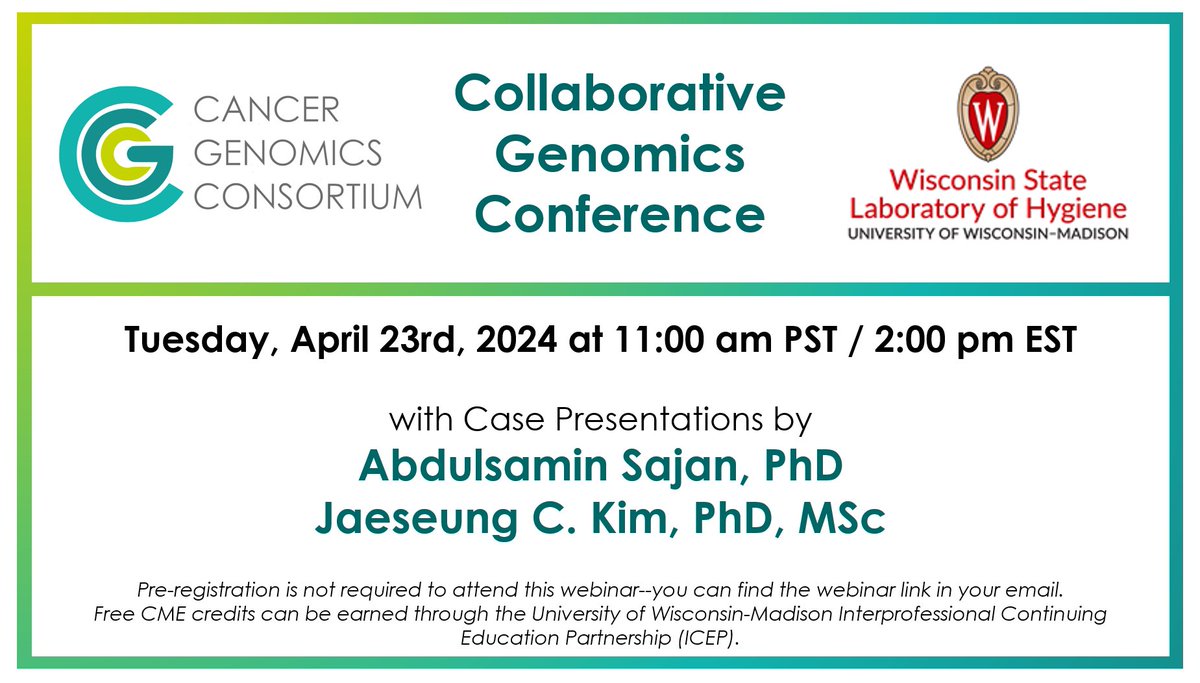 CANCER GENOMICS CONSORTIUM

Collaborative Genomics Conference

W

Wisconsin State Laboratory of Hygiene
UNIVERSITY OF WISCONSIN–MADISON

Tuesday, April 23rd, 2024 at 11:00 am PST / 2:00 pm EST

with Case Presentations by
Abdulsamin Sajan, PhD
Jaeseung C. Kim, PhD, MSc

Pre-registration is not required to attend this webinar--you can find the webinar link in your email. Free CME credits can be earned through the University of Wisconsin-Madison Interprofessional Continuing Education Partnership (ICEP).